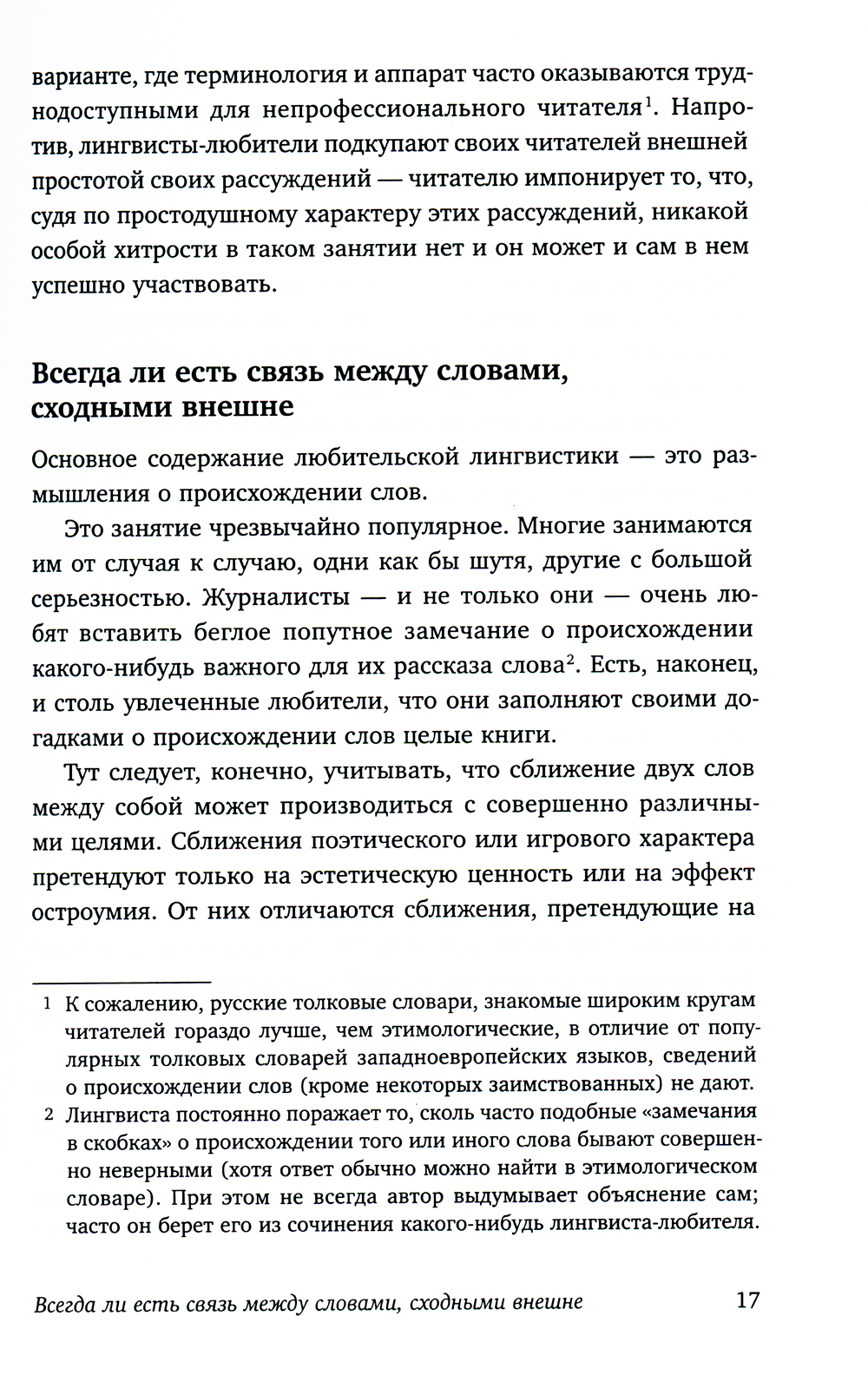 варианте, где терминология и аппарат часто оказываются труднодоступными для непрофессионального читателя$^1$. Напротив, лингвисты-любители подкупают своих читателей внешней простотой своих рассуждений — читателю импонирует то, что, судя по простодушному характеру этих рассуждений, никакой особой хитрости в таком занятии нет и он может и сам в нем успешно участвовать.

Всегда ли есть связь между словами, сходными внешне

Основное содержание любительской лингвистики — это размышления о происхождении слов.

Это занятие чрезвычайно популярное. Многие занимаются им от случая к случаю, одни как бы шутя, другие с большой серьезностью. Журналисты — и не только они — очень любят вставить беглое попутное замечание о происхождении какого-нибудь важного для их рассказа слова$^2$. Есть, наконец, и столь увлеченные любители, что они заполняют своими догадками о происхождении слов целые книги.

Тут следует, конечно, учитывать, что сближение двух слов между собой может производиться с совершенно различными целями. Сближения поэтического или игрового характера претендуют только на эстетическую ценность или на эффект остроумия. От них отличаются сближения, претендующие на

1 К сожалению, русские толковые словари, знакомые широким кругам читателей гораздо лучше, чем этимологические, в отличие от популярных толковых словарей западноевропейских языков, сведений о происхождении слов (кроме некоторых заимствованных) не дают.

2 Лингвиста постоянно поражает то, сколь часто подобные «замечания в скобках» о происхождении того или иного слова бывают совершенно неверными (хотя ответ обычно можно найти в этимологическом словаре). При этом не всегда автор выдумывает объяснение сам; часто он берет его из сочинения какого-нибудь лингвиста-любителя.

Всегда ли есть связь между словами, сходными внешне 17